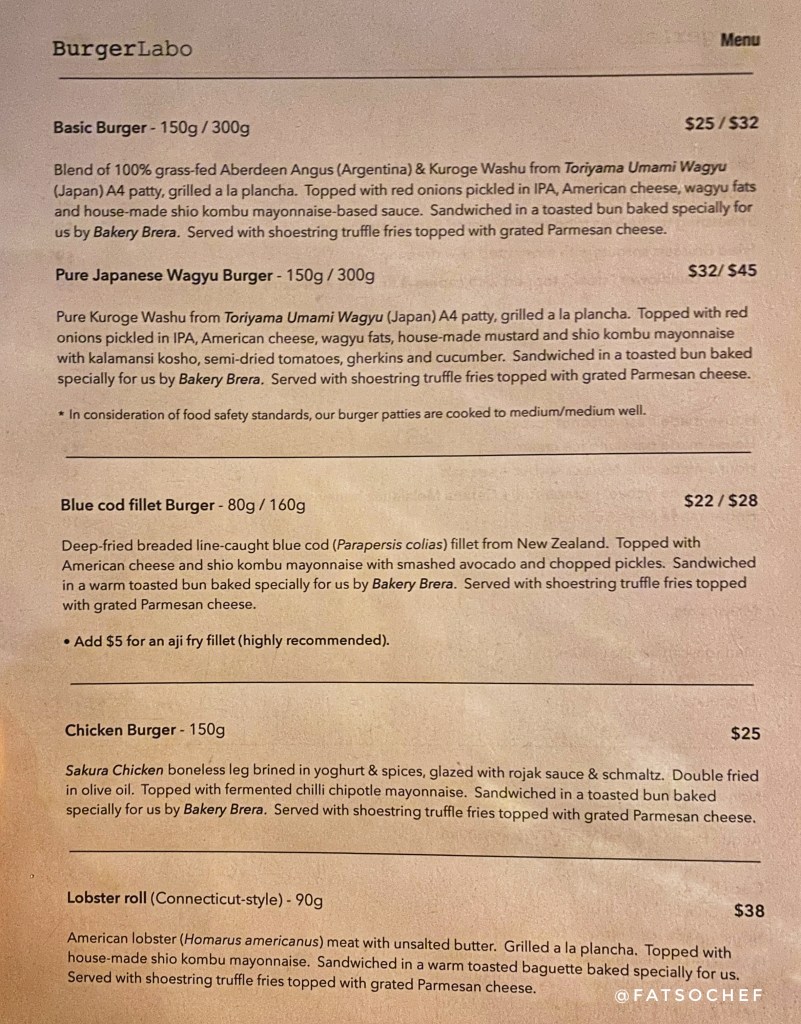 BurgerLabo

Menu

Basic Burger - 150g / 300g

$25 / $32

Blend of 100% grass-fed Aberdeen Angus (Argentina) & Kuroge Washu from Toriyama Umami Wagyu (Japan) A4 patty, grilled a la plancha. Topped with red onions pickled in IPA, American cheese, wagyu fats and house-made shio kombu mayonnaise-based sauce. Sandwiched in a toasted bun baked specially for us by Bakery Brera. Served with shoestring truffle fries topped with grated Parmesan cheese.

Pure Japanese Wagyu Burger - 150g / 300g

$32/ $45

Pure Kuroge Washu from Toriyama Umami Wagyu (Japan) A4 patty, grilled a la plancha. Topped with red onions pickled in IPA, American cheese, wagyu fats, house-made mustard and shio kombu mayonnaise with kalamansi kosho, semi-dried tomatoes, gherkins and cucumber. Sandwiched in a toasted bun baked specially for us by Bakery Brera. Served with shoestring truffle fries topped with grated Parmesan cheese.

* In consideration of food safety standards, our burger patties are cooked to medium/medium well.

Blue cod fillet Burger - 80g / 160g

$22 / $28

Deep-fried breaded line-caught blue cod (Parapersis colias) fillet from New Zealand. Topped with American cheese and shio kombu mayonnaise with smashed avocado and chopped pickles. Sandwiched in a warm toasted bun baked specially for us by Bakery Brera. Served with shoestring truffle fries topped with grated Parmesan cheese.

• Add $5 for an aji fry fillet (highly recommended).

Chicken Burger - 150g

$25

Sakura Chicken boneless leg brined in yoghurt & spices, glazed with rojak sauce & schmaltz. Double fried in olive oil. Topped with fermented chilli chipotle mayonnaise. Sandwiched in a toasted bun baked specially for us by Bakery Brera. Served with shoestring truffle fries topped with grated Parmesan cheese.

Lobster roll (Connecticut-style) - 90g

$38

American lobster (Homarus americanus) meat with unsalted butter. Grilled a la plancha. Topped with house-made shio kombu mayonnaise. Sandwiched in a warm toasted baguette baked specially for us. Served with shoestring truffle fries topped with grated Parmesan cheese.

@FATSOCHEF